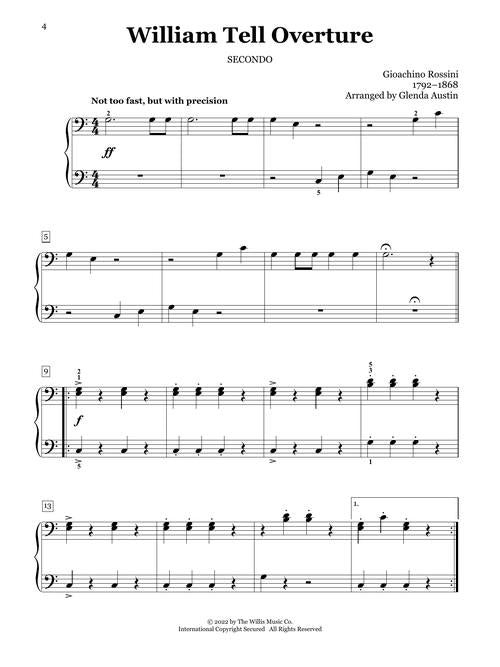 4

William Tell Overture

SECONDO

Gioachino Rossini
1792–1868
Arranged by Glenda Austin

Not too fast, but with precision

2

2

ff

5

5

9

2
1

5
3

f

5

1

13

1.

© 2022 by The Willis Music Co.
International Copyright Secured All Rights Reserved